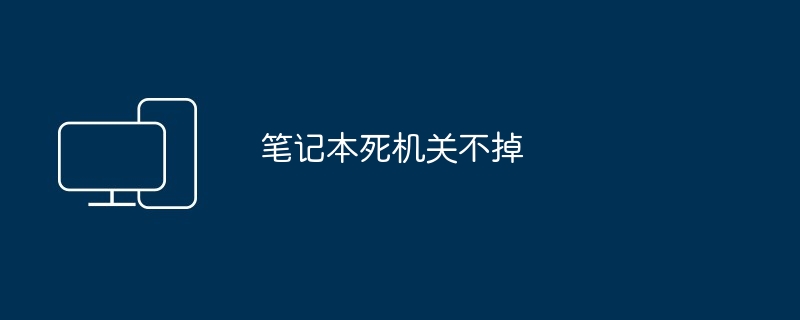 笔记本死机关不掉